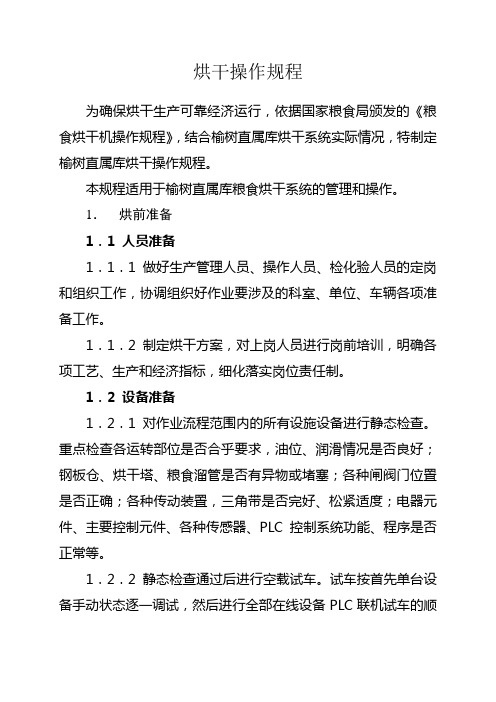 烘干操作规程

为确保烘干生产可靠经济运行，依据国家粮食局颁发的《粮食烘干机操作规程》，结合榆树直属库烘干系统实际情况，特制定榆树直属库烘干操作规程。

本规程适用于榆树直属库粮食烘干系统的管理和操作。

1. 烘前准备

1．1 人员准备

1．1．1 做好生产管理人员、操作人员、检化验人员的定岗和组织工作，协调组织好作业要涉及的科室、单位、车辆各项准备工作。

1．1．2 制定烘干方案，对上岗人员进行岗前培训，明确各项工艺、生产和经济指标，细化落实岗位责任制。

1．2 设备准备

1．2．1 对作业流程范围内的所有设施设备进行静态检查。重点检查各运转部位是否合乎要求，油位、润滑情况是否良好；钢板仓、烘干塔、粮食溜管是否有异物或堵塞；各种闸阀门位置是否正确；各种传动装置，三角带是否完好、松紧适度；电器元件、主要控制元件、各种传感器、PLC 控制系统功能、程序是否正常等。

1．2．2 静态检查通过后进行空载试车。试车按首先单台设备手动状态逐一调试，然后进行全部在线设备 PLC 联机试车的顺